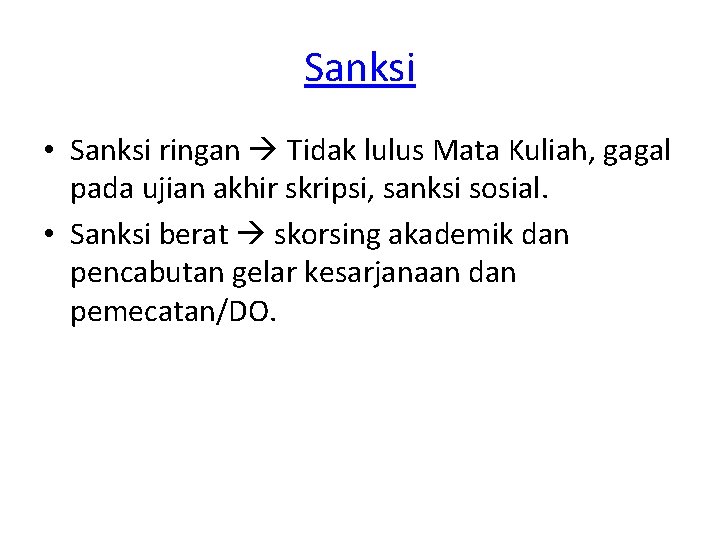 Sanksi

• Sanksi ringan → Tidak lulus Mata Kuliah, gagal pada ujian akhir skripsi, sanksi sosial.
• Sanksi berat → skorsing akademik dan pencabutan gelar kesarjanaan dan pemecatan/DO.